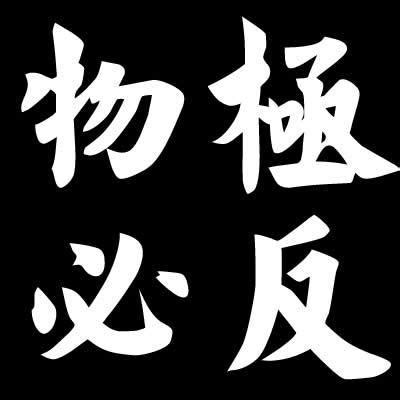 物極
必反